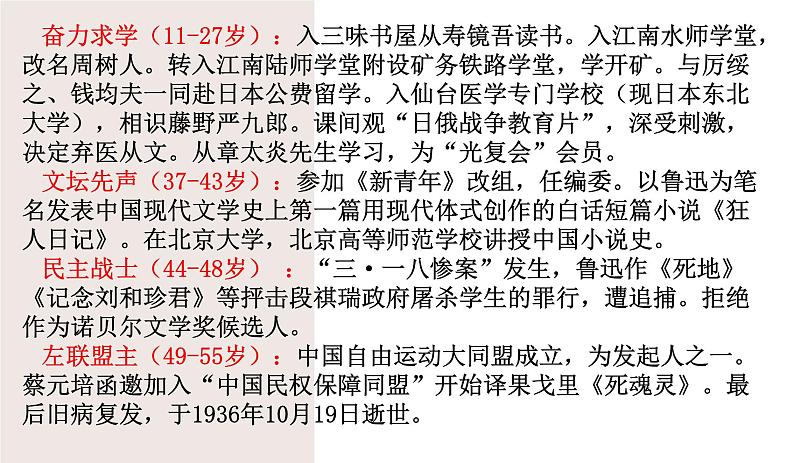 奋力求学（11-27岁）：入三味书屋从寿镜吾读书。入江南水师学堂，改名周树人。转入江南陆师学堂附设矿务铁路学堂，学开矿。与厉绥之、钱均夫一同赴日本公费留学。入仙台医学专门学校（现日本东北大学），相识藤野严九郎。课间观“日俄战争教育片”，深受刺激，决定弃医从文。从章太炎先生学习，为“光复会”会员。

文坛先声（37-43岁）：参加《新青年》改组，任编委。以鲁迅为笔名发表中国现代文学史上第一篇用现代体式创作的白话短篇小说《狂人日记》。在北京大学，北京高等师范学校讲授中国小说史。

民主战士（44-48岁）：“三·一八惨案”发生，鲁迅作《死地》《记念刘和珍君》等抨击段祺瑞政府屠杀学生的罪行，遭追捕。拒绝作为诺贝尔文学奖候选人。

左联盟主（49-55岁）：中国自由运动大同盟成立，为发起人之一。蔡元培函邀加入“中国民权保障同盟”开始译果戈里《死魂灵》。最后旧病复发，于1936年10月19日逝世。